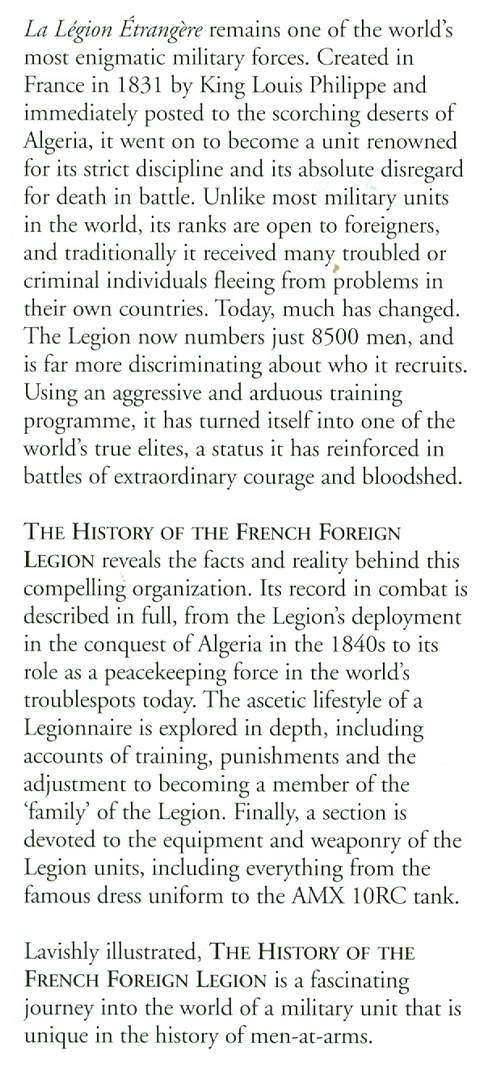 La Légion Étrangère remains one of the world's most enigmatic military forces. Created in France in 1831 by King Louis Philippe and immediately posted to the scorching deserts of Algeria, it went on to become a unit renowned for its strict discipline and its absolute disregard for death in battle. Unlike most military units in the world, its ranks are open to foreigners, and traditionally it received many troubled or criminal individuals fleeing from problems in their own countries. Today, much has changed. The Legion now numbers just 8500 men, and is far more discriminating about who it recruits. Using an aggressive and arduous training programme, it has turned itself into one of the world's true elites, a status it has reinforced in battles of extraordinary courage and bloodshed.

THE HISTORY OF THE FRENCH FOREIGN LEGION reveals the facts and reality behind this compelling organization. Its record in combat is described in full, from the Legion's deployment in the conquest of Algeria in the 1840s to its role as a peacekeeping force in the world's troublespots today. The ascetic lifestyle of a Legionnaire is explored in depth, including accounts of training, punishments and the adjustment to becoming a member of the 'family' of the Legion. Finally, a section is devoted to the equipment and weaponry of the Legion units, including everything from the famous dress uniform to the AMX 10RC tank.

Lavishly illustrated, THE HISTORY OF THE FRENCH FOREIGN LEGION is a fascinating journey into the world of a military unit that is unique in the history of men-at-arms.